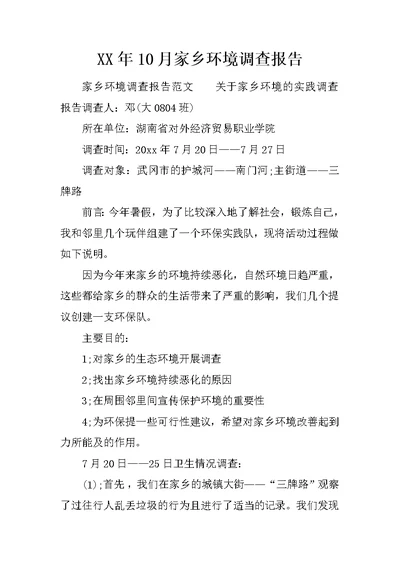 XX年10月家乡环境调查报告

家乡环境调查报告范文　　关于家乡环境的实践调查报告调查人：邓(大0804班)

所在单位：湖南省对外经济贸易职业学院

调查时间：20xx年7月20日——7月27日

调查对象：武冈市的护城河——南门河;主街道——三牌路

前言：今年暑假，为了比较深入地了解社会，锻炼自己，我和邻里几个玩伴组建了一个环保实践队，现将活动过程做如下说明。

因为今年来家乡的环境持续恶化，自然环境日趋严重，这些都给家乡的群众的生活带来了严重的影响，我们几个提议创建一支环保队。

主要目的：

1;对家乡的生态环境开展调查

2;找出家乡环境持续恶化的原因

3;在周围邻里间宣传保护环境的重要性

4;为环保提一些可行性建议，希望对家乡环境改善起到力所能及的作用。

7月20日——25日卫生情况调查：

(1);首先，我们在家乡的城镇大街——“三牌路”观察了过往行人乱丢垃圾的行为且进行了适当的记录。我们发现